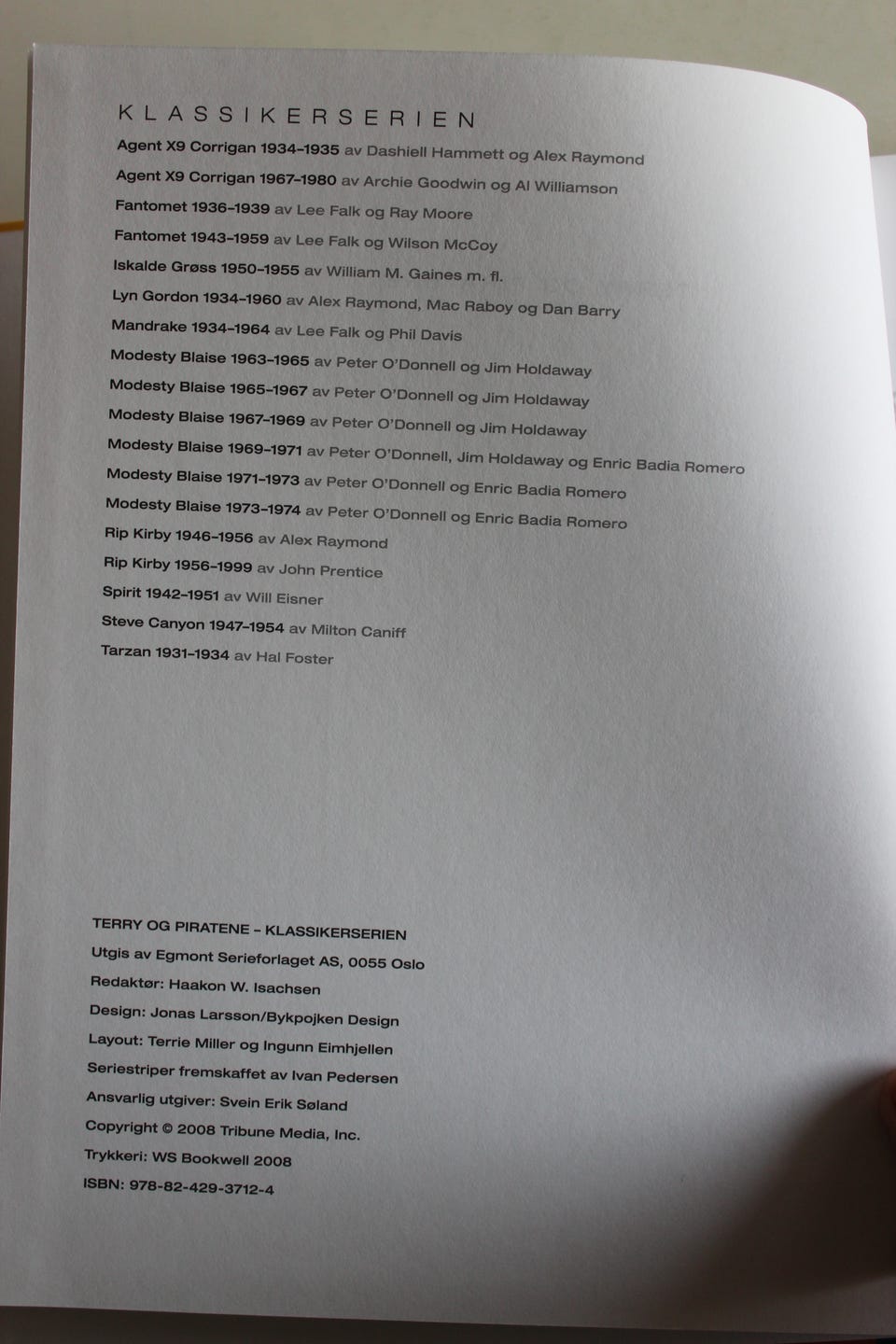 KLASSIKERSERIEN

Agent X9 Corrigan 1934–1935 av Dashiell Hammett og Alex Raymond
Agent X9 Corrigan 1967–1980 av Archie Goodwin og Al Williamson
Fantomet 1936–1939 av Lee Falk og Ray Moore
Fantomet 1943–1959 av Lee Falk og Wilson McCoy
Iskalde Grøss 1950–1955 av William M. Gaines m. fl.
Lyn Gordon 1934–1960 av Alex Raymond, Mac Raboy og Dan Barry
Mandrake 1934–1964 av Lee Falk og Phil Davis
Modesty Blaise 1963–1965 av Peter O'Donnell og Jim Holdaway
Modesty Blaise 1965–1967 av Peter O'Donnell og Jim Holdaway
Modesty Blaise 1967–1969 av Peter O'Donnell og Jim Holdaway
Modesty Blaise 1969–1971 av Peter O'Donnell, Jim Holdaway og Enric Badia Romero
Modesty Blaise 1971–1973 av Peter O'Donnell og Enric Badia Romero
Modesty Blaise 1973–1974 av Peter O'Donnell og Enric Badia Romero
Rip Kirby 1946–1956 av Alex Raymond
Rip Kirby 1956–1999 av John Prentice
Spirit 1942–1951 av Will Eisner
Steve Canyon 1947–1954 av Milton Caniff
Tarzan 1931–1934 av Hal Foster

TERRY OG PIRATENE – KLASSIKERSERIEN
Utgis av Egmont Serieforlaget AS, 0055 Oslo
Redaktør: Haakon W. Isachsen
Design: Jonas Larsson/Bykpojken Design
Layout: Terrie Miller og Ingunn Eimhjellen
Seriestriper fremskaffet av Ivan Pedersen
Ansvarlig utgiver: Svein Erik Søland
Copyright © 2008 Tribune Media, Inc.
Trykkeri: WS Bookwell 2008
ISBN: 978-82-429-3712-4